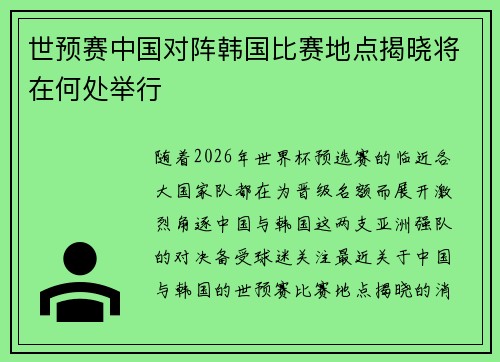 世预赛中国对阵韩国比赛地点揭晓将在何处举行

随着2026年世界杯预选赛的临近各大国家队都在为晋级名额而展开激烈角逐中国与韩国这两支亚洲强队的对决备受球迷关注最近关于中国与韩国的世预赛比赛地点揭晓的消